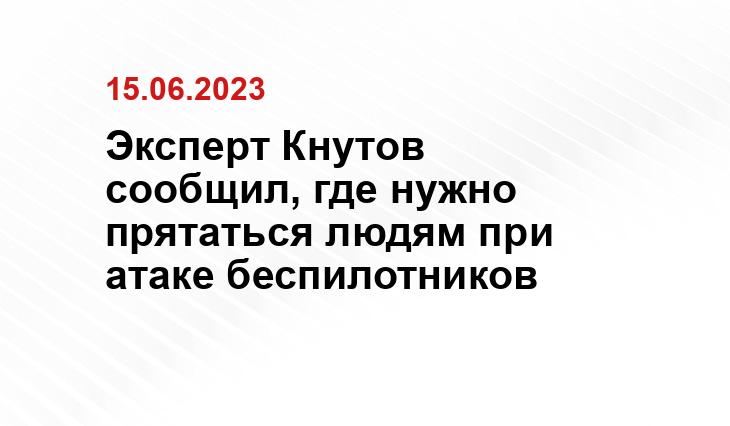 15.06.2023

Эксперт Кнутов сообщил, где нужно прятаться людям при атаке беспилотников